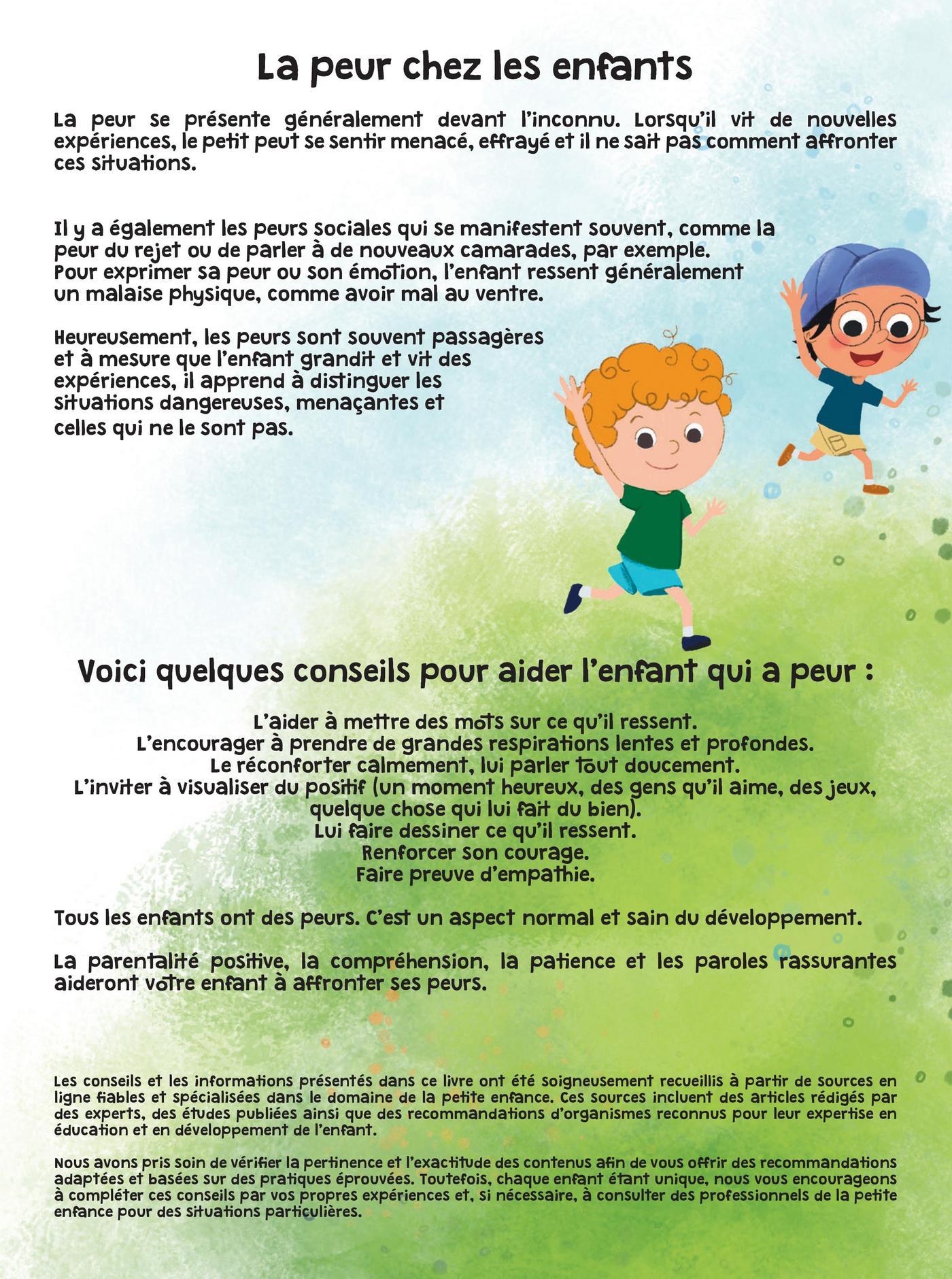 La peur chez les enfants

La peur se présente généralement devant l'inconnu. Lorsqu'il vit de nouvelles expériences, le petit peut se sentir menacé, effrayé et il ne sait pas comment affronter ces situations.

Il y a également les peurs sociales qui se manifestent souvent, comme la peur du rejet ou de parler à de nouveaux camarades, par exemple. Pour exprimer sa peur ou son émotion, l'enfant ressent généralement un malaise physique, comme avoir mal au ventre.

Heureusement, les peurs sont souvent passagères et à mesure que l'enfant grandit et vit des expériences, il apprend à distinguer les situations dangereuses, menaçantes et celles qui ne le sont pas.

Voici quelques conseils pour aider l'enfant qui a peur :

L'aider à mettre des mots sur ce qu'il ressent.
L'encourager à prendre de grandes respirations lentes et profondes.
Le réconforter calmement, lui parler tout doucement.
L'inviter à visualiser du positif (un moment heureux, des gens qu'il aime, des jeux, quelque chose qui lui fait du bien).
Lui faire dessiner ce qu'il ressent.
Renforcer son courage.
Faire preuve d'empathie.

Tous les enfants ont des peurs. C'est un aspect normal et sain du développement.

La parentalité positive, la compréhension, la patience et les paroles rassurantes aideront votre enfant à affronter ses peurs.

Les conseils et les informations présentés dans ce livre ont été soigneusement recueillis à partir de sources en ligne fiables et spécialisées dans le domaine de la petite enfance. Ces sources incluent des articles rédigés par des experts, des études publiées ainsi que des recommandations d'organismes reconnus pour leur expertise en éducation et en développement de l'enfant.

Nous avons pris soin de vérifier la pertinence et l'exactitude des contenus afin de vous offrir des recommandations adaptées et basées sur des pratiques éprouvées. Toutefois, chaque enfant étant unique, nous vous encourageons à compléter ces conseils par vos propres expériences et, si nécessaire, à consulter des professionnels de la petite enfance pour des situations particulières.